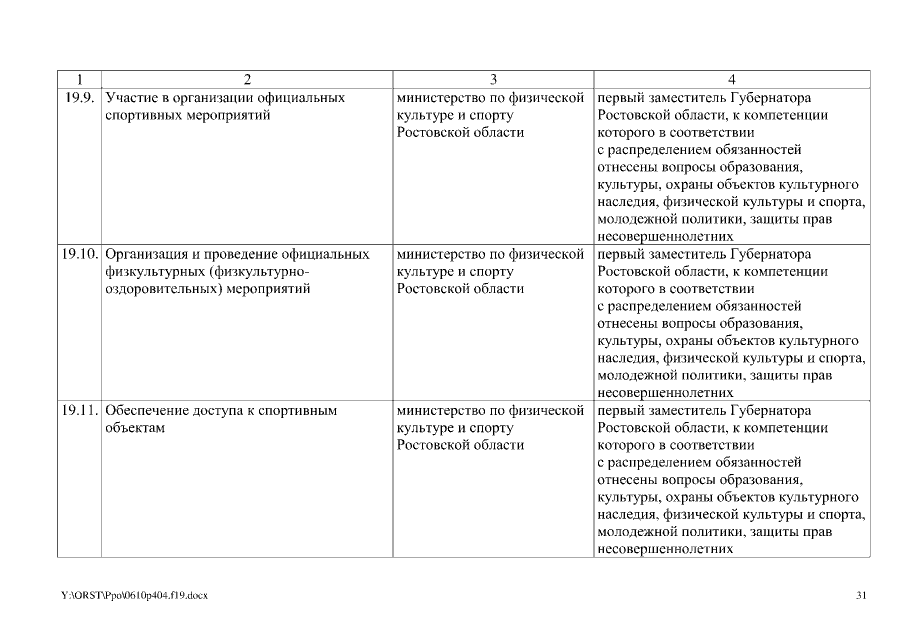 | 1 | 2 | 3 | 4 |
|---|---|---|---|
| 19.9. | Участие в организации официальных спортивных мероприятий | министерство по физической культуре и спорту Ростовской области | первый заместитель Губернатора Ростовской области, к компетенции которого в соответствии с распределением обязанностей отнесены вопросы образования, культуры, охраны объектов культурного наследия, физической культуры и спорта, молодежной политики, защиты прав несовершеннолетних |
| 19.10. | Организация и проведение официальных физкультурных (физкультурно-оздоровительных) мероприятий | министерство по физической культуре и спорту Ростовской области | первый заместитель Губернатора Ростовской области, к компетенции которого в соответствии с распределением обязанностей отнесены вопросы образования, культуры, охраны объектов культурного наследия, физической культуры и спорта, молодежной политики, защиты прав несовершеннолетних |
| 19.11. | Обеспечение доступа к спортивным объектам | министерство по физической культуре и спорту Ростовской области | первый заместитель Губернатора Ростовской области, к компетенции которого в соответствии с распределением обязанностей отнесены вопросы образования, культуры, охраны объектов культурного наследия, физической культуры и спорта, молодежной политики, защиты прав несовершеннолетних |

Y:\ORST\Ppo\0610p404.f19.docx

31